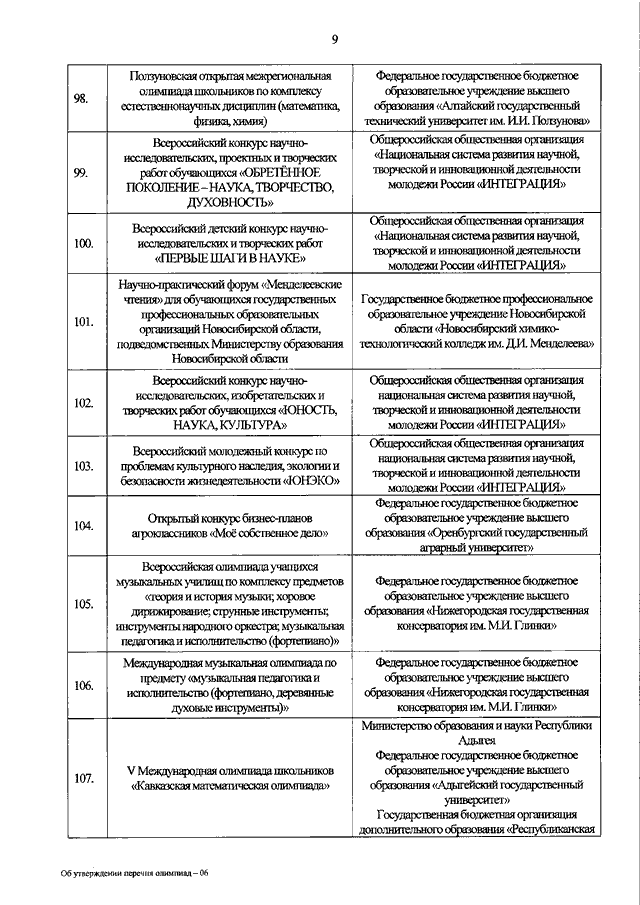 9

| | | |
|---|---|---|
| 98. | Ползуновская открытая межрегиональная олимпиада школьников по комплексу естественнонаучных дисциплин (математика, физика, химия) | Федеральное государственное бюджетное образовательное учреждение высшего образования «Алтайский государственный технический университет им. И.И. Ползунова» |
| 99. | Всероссийский конкурс научно-исследовательских, проектных и творческих работ обучающихся «ОБРЕТЁННОЕ ПОКОЛЕНИЕ – НАУКА, ТВОРЧЕСТВО, ДУХОВНОСТЬ» | Общероссийская общественная организация «Национальная система развития научной, творческой и инновационной деятельности молодежи России «ИНТЕГРАЦИЯ» |
| 100. | Всероссийский детский конкурс научно-исследовательских и творческих работ «ПЕРВЫЕ ШАГИ В НАУКЕ» | Общероссийская общественная организация «Национальная система развития научной, творческой и инновационной деятельности молодежи России «ИНТЕГРАЦИЯ» |
| 101. | Научно-практический форум «Менделеевские чтения» для обучающихся государственных профессиональных образовательных организаций Новосибирской области, подведомственных Министерству образования Новосибирской области | Государственное бюджетное профессиональное образовательное учреждение Новосибирской области «Новосибирский химико-технологический колледж им. Д.И. Менделеева» |
| 102. | Всероссийский конкурс научно-исследовательских, изобретательских и творческих работ обучающихся «ЮНОСТЬ, НАУКА, КУЛЬТУРА» | Общероссийская общественная организация национальная система развития научной, творческой и инновационной деятельности молодежи России «ИНТЕГРАЦИЯ» |
| 103. | Всероссийский молодежный конкурс по проблемам культурного наследия, экологии и безопасности жизнедеятельности «ЮНЭКО» | Общероссийская общественная организация национальная система развития научной, творческой и инновационной деятельности молодежи России «ИНТЕГРАЦИЯ» |
| 104. | Открытый конкурс бизнес-планов агроклассников «Моё собственное дело» | Федеральное государственное бюджетное образовательное учреждение высшего образования «Оренбургский государственный аграрный университет» |
| 105. | Всероссийская олимпиада учащихся музыкальных училищ по комплексу предметов «теория и история музыки; хоровое дирижирование; струнные инструменты; инструменты народного оркестра; музыкальная педагогика и исполнительство (фортепиано)» | Федеральное государственное бюджетное образовательное учреждение высшего образования «Нижегородская государственная консерватория им. М.И. Глинки» |
| 106. | Международная музыкальная олимпиада по предмету «музыкальная педагогика и исполнительство (фортепиано, деревянные духовые инструменты)» | Федеральное государственное бюджетное образовательное учреждение высшего образования «Нижегородская государственная консерватория им. М.И. Глинки» |
| 107. | V Международная олимпиада школьников «Кавказская математическая олимпиада» | Министерство образования и науки Республики Адыгея Федеральное государственное бюджетное образовательное учреждение высшего образования «Адыгейский государственный университет» Государственная бюджетная организация дополнительного образования «Республиканская |

Об утверждении перечня олимпиад – 06